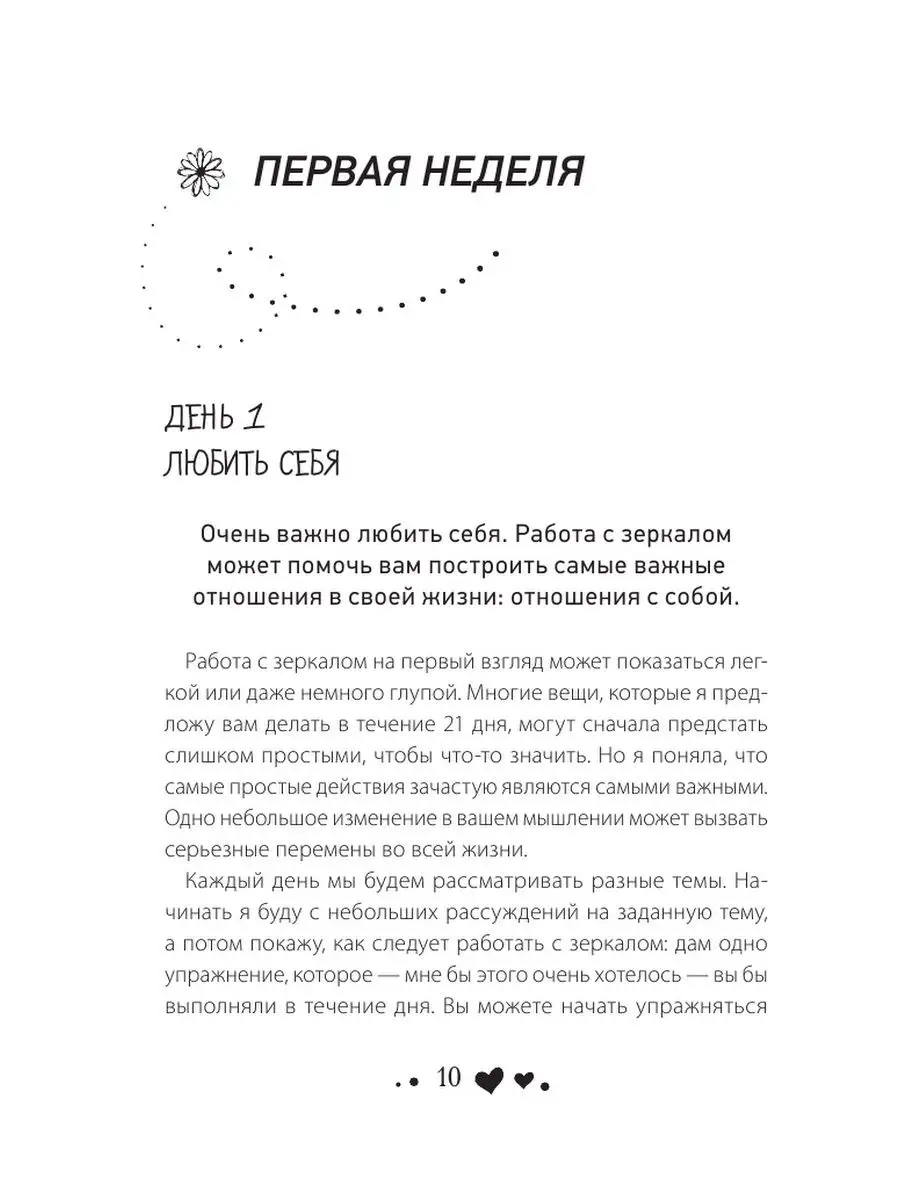 ПЕРВАЯ НЕДЕЛЯ

ДЕНЬ 1
ЛЮБИТЬ СЕБЯ

Очень важно любить себя. Работа с зеркалом может помочь вам построить самые важные отношения в своей жизни: отношения с собой.

Работа с зеркалом на первый взгляд может показаться легкой или даже немного глупой. Многие вещи, которые я предложу вам делать в течение 21 дня, могут сначала предстать слишком простыми, чтобы что-то значить. Но я поняла, что самые простые действия зачастую являются самыми важными. Одно небольшое изменение в вашем мышлении может вызвать серьезные перемены во всей жизни.

Каждый день мы будем рассматривать разные темы. Начинать я буду с небольших рассуждений на заданную тему, а потом покажу, как следует работать с зеркалом: дам одно упражнение, которое — мне бы этого очень хотелось — вы бы выполняли в течение дня. Вы можете начать упражняться

10